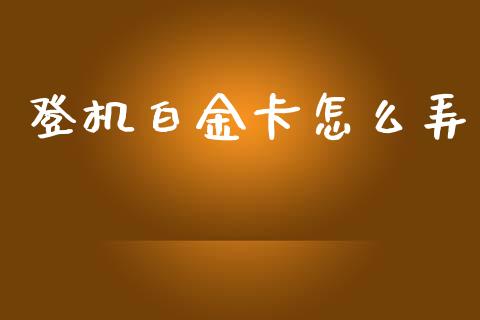 登机白金卡怎么弄